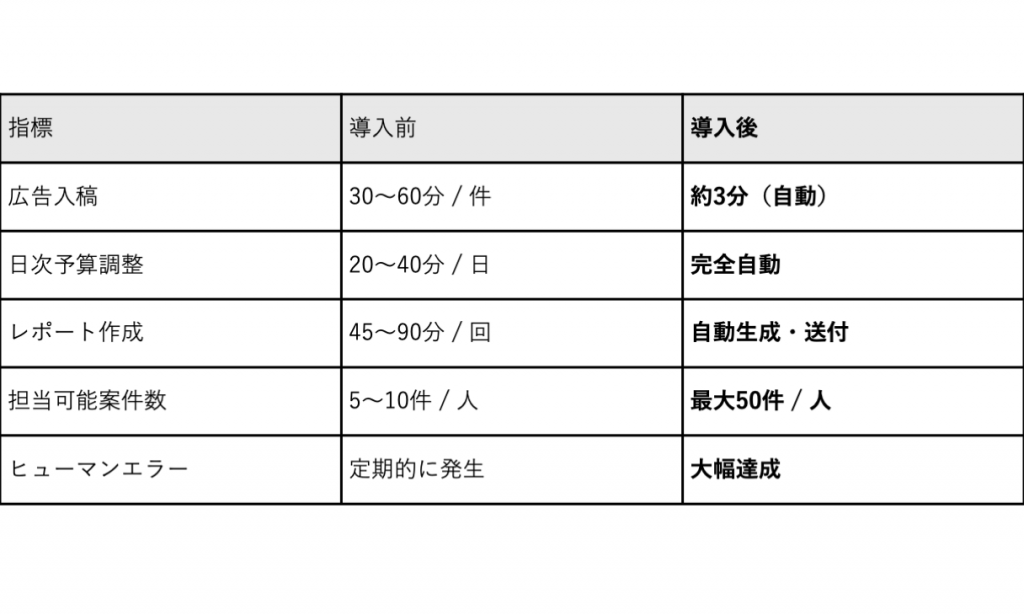 | 指標 | 導入前 | 導入後 |
|---|---|---|
| 広告入稿 | 30〜60分 / 件 | 約3分（自動） |
| 日次予算調整 | 20〜40分 / 日 | 完全自動 |
| レポート作成 | 45〜90分 / 回 | 自動生成・送付 |
| 担当可能案件数 | 5〜10件 / 人 | 最大50件 / 人 |
| ヒューマンエラー | 定期的に発生 | 大幅達成 |